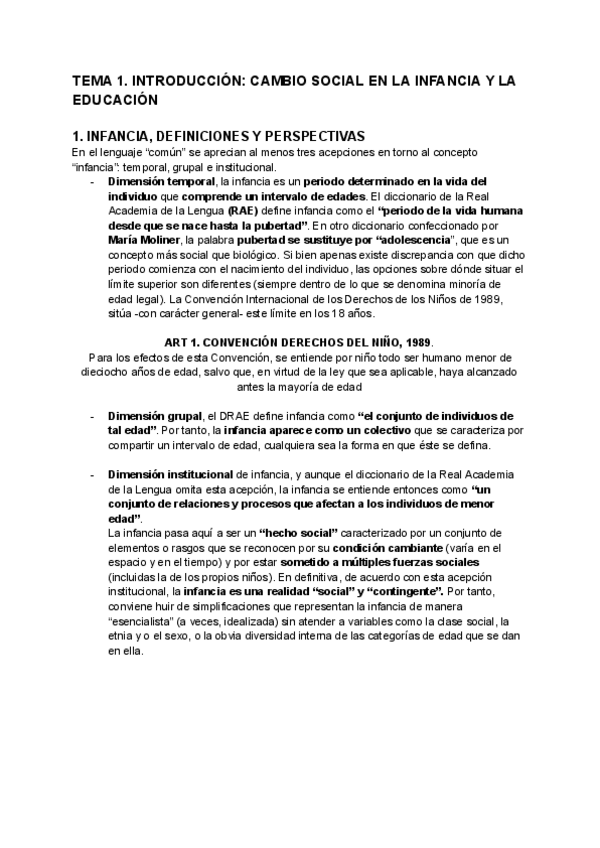 TEMA 1. INTRODUCCIÓN: CAMBIO SOCIAL EN LA INFANCIA Y LA EDUCACIÓN

1. INFANCIA, DEFINICIONES Y PERSPECTIVAS

En el lenguaje "común" se aprecian al menos tres acepciones en torno al concepto "infancia": temporal, grupal e institucional.

- Dimensión temporal, la infancia es un periodo determinado en la vida del individuo que comprende un intervalo de edades. El diccionario de la Real Academia de la Lengua (RAE) define infancia como el "periodo de la vida humana desde que se nace hasta la pubertad". En otro diccionario confeccionado por María Moliner, la palabra pubertad se sustituye por "adolescencia", que es un concepto más social que biológico. Si bien apenas existe discrepancia con que dicho periodo comienza con el nacimiento del individuo, las opciones sobre dónde situar el límite superior son diferentes (siempre dentro de lo que se denomina minoría de edad legal). La Convención Internacional de los Derechos de los Niños de 1989, sitúa -con carácter general- este límite en los 18 años.

ART 1. CONVENCIÓN DERECHOS DEL NIÑO, 1989.

Para los efectos de esta Convención, se entiende por niño todo ser humano menor de dieciocho años de edad, salvo que, en virtud de la ley que sea aplicable, haya alcanzado antes la mayoría de edad

- Dimensión grupal, el DRAE define infancia como "el conjunto de individuos de tal edad". Por tanto, la infancia aparece como un colectivo que se caracteriza por compartir un intervalo de edad, cualquiera sea la forma en que éste se defina.

- Dimensión institucional de infancia, y aunque el diccionario de la Real Academia de la Lengua omita esta acepción, la infancia se entiende entonces como "un conjunto de relaciones y procesos que afectan a los individuos de menor edad".

La infancia pasa aquí a ser un "hecho social" caracterizado por un conjunto de elementos o rasgos que se reconocen por su condición cambiante (varía en el espacio y en el tiempo) y por estar sometido a múltiples fuerzas sociales (incluidas la de los propios niños). En definitiva, de acuerdo con esta acepción institucional, la infancia es una realidad "social" y "contingente". Por tanto, conviene huir de simplificaciones que representan la infancia de manera "esencialista" (a veces, idealizada) sin atender a variables como la clase social, la etnia y o el sexo, o la obvia diversidad interna de las categorías de edad que se dan en ella.